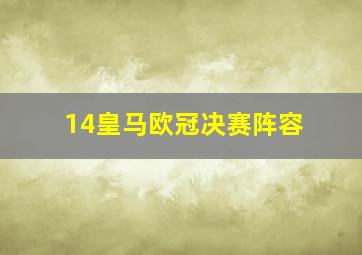 14皇马欧冠决赛阵容